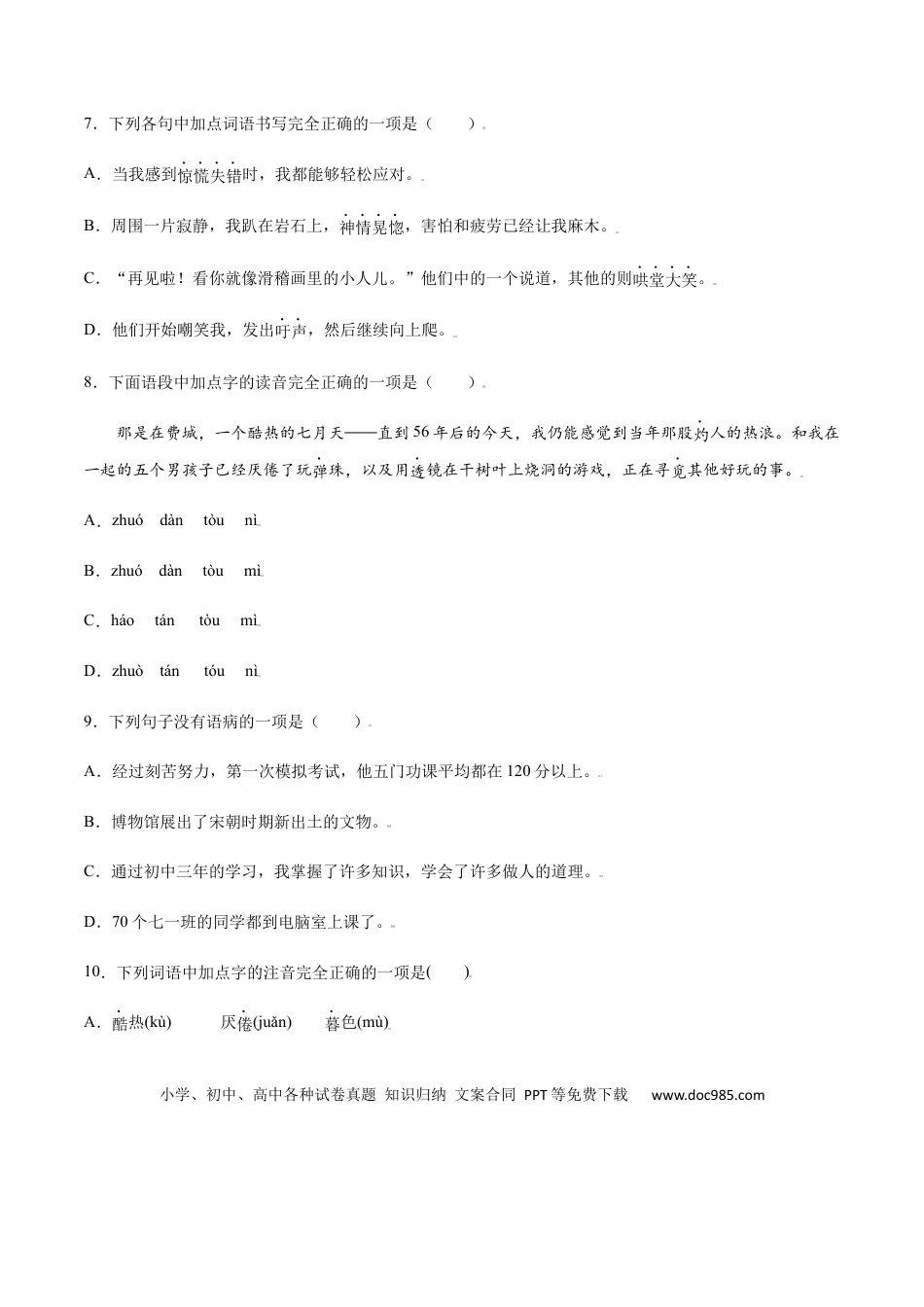 7．下列各句中加点词语书写完全正确的一项是（　　）。

A．当我感到惊慌失错时，我都能够轻松应对。

B．周围一片寂静，我趴在岩石上，神情晃惚，害怕和疲劳已经让我麻木。

C．“再见啦！看你就像滑稽画里的小人儿。”他们中的一个说道，其他的则哄堂大笑。

D．他们开始嘲笑我，发出吁声，然后继续向上爬。

8．下面语段中加点字的读音完全正确的一项是（　　）。

那是在费城，一个酷热的七月天——直到56年后的今天，我仍能感觉到当年那股灼人的热浪。和我在一起的五个男孩子已经厌倦了玩弹珠，以及用透镜在干树叶上烧洞的游戏，正在寻觅其他好玩的事。

A．zhuó　dàn　tòu　nì

B．zhuó　dàn　tòu　mì

C．háo　tán　tòu　mì

D．zhuò　tán　tóu　nì

9．下列句子没有语病的一项是（　　）。

A．经过刻苦努力，第一次模拟考试，他五门功课平均都在120分以上。

B．博物馆展出了宋朝时期新出土的文物。

C．通过初中三年的学习，我掌握了许多知识，学会了许多做人的道理。

D．70个七一班的同学都到电脑室上课了。

10．下列词语中加点字的注音完全正确的一项是(　　)

A．酷热(kù)　　厌倦(juǎn)　　暮色(mù)

小学、初中、高中各种试卷真题 知识归纳 文案合同 PPT等免费下载　www.doc985.com